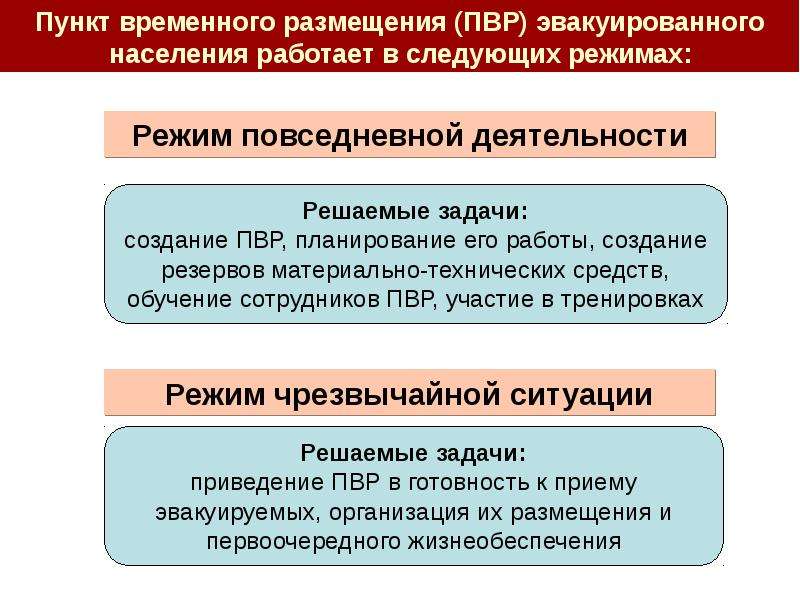 Пункт временного размещения (ПВР) эвакуированного населения работает в следующих режимах:

Режим повседневной деятельности

Решаемые задачи:
создание ПВР, планирование его работы, создание резервов материально-технических средств, обучение сотрудников ПВР, участие в тренировках

Режим чрезвычайной ситуации

Решаемые задачи:
приведение ПВР в готовность к приему эвакуируемых, организация их размещения и первоочередного жизнеобеспечения